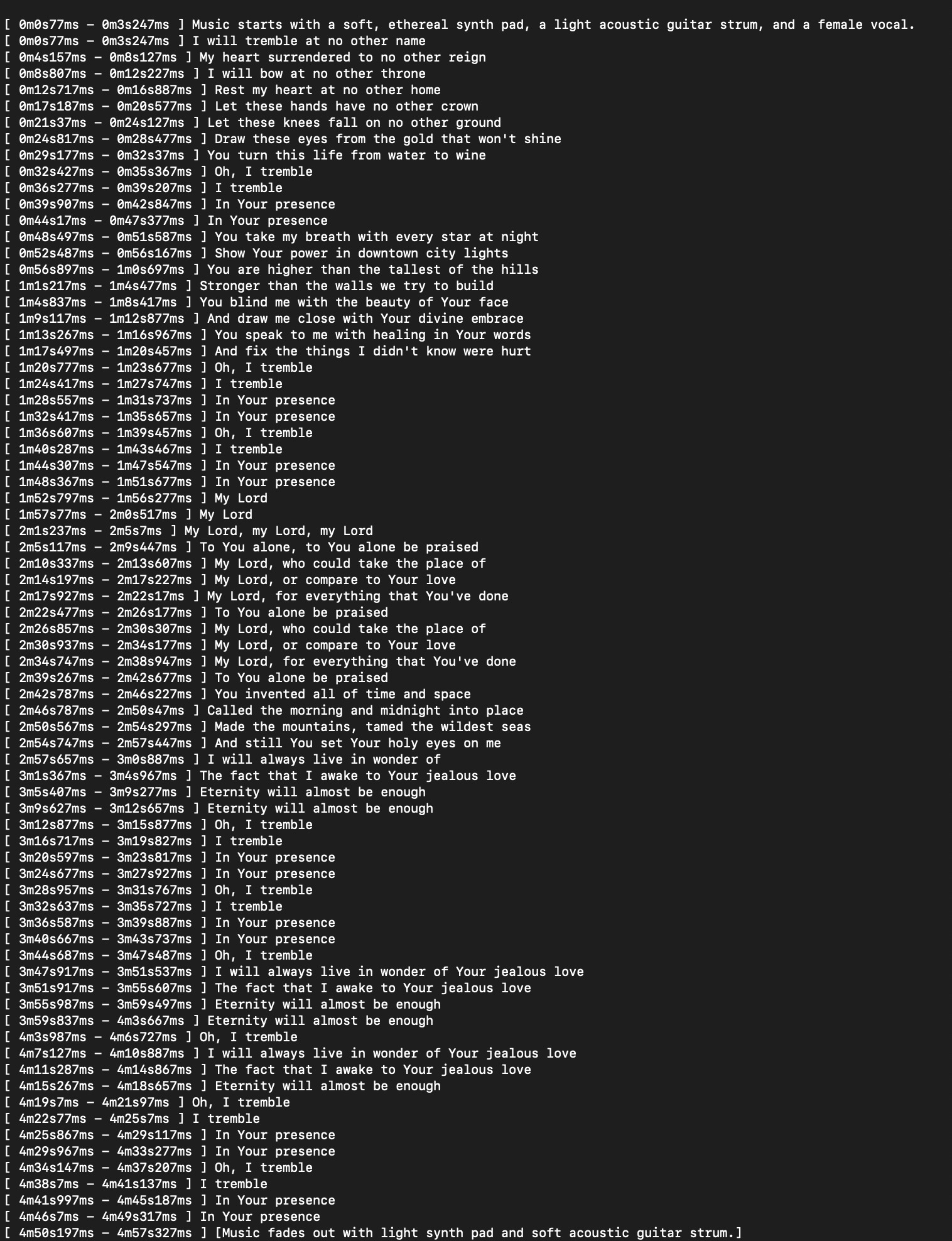 [ 0m0s77ms - 0m3s247ms ] Music starts with a soft, ethereal synth pad, a light acoustic guitar strum, and a female vocal.
[ 0m0s77ms - 0m3s247ms ] I will tremble at no other name
[ 0m4s157ms - 0m8s127ms ] My heart surrendered to no other reign
[ 0m8s807ms - 0m12s227ms ] I will bow at no other throne
[ 0m12s717ms - 0m16s887ms ] Rest my heart at no other home
[ 0m17s187ms - 0m20s577ms ] Let these hands have no other crown
[ 0m21s37ms - 0m24s127ms ] Let these knees fall on no other ground
[ 0m24s817ms - 0m28s477ms ] Draw these eyes from the gold that won't shine
[ 0m29s177ms - 0m32s37ms ] You turn this life from water to wine
[ 0m32s427ms - 0m35s367ms ] Oh, I tremble
[ 0m36s277ms - 0m39s207ms ] I tremble
[ 0m39s907ms - 0m42s847ms ] In Your presence
[ 0m44s17ms - 0m47s377ms ] In Your presence
[ 0m48s497ms - 0m51s587ms ] You take my breath with every star at night
[ 0m52s487ms - 0m56s167ms ] Show Your power in downtown city lights
[ 0m56s897ms - 1m0s697ms ] You are higher than the tallest of the hills
[ 1m1s217ms - 1m4s477ms ] Stronger than the walls we try to build
[ 1m4s837ms - 1m8s417ms ] You blind me with the beauty of Your face
[ 1m9s117ms - 1m12s877ms ] And draw me close with Your divine embrace
[ 1m13s267ms - 1m16s967ms ] You speak to me with healing in Your words
[ 1m17s497ms - 1m20s457ms ] And fix the things I didn't know were hurt
[ 1m20s777ms - 1m23s677ms ] Oh, I tremble
[ 1m24s417ms - 1m27s747ms ] I tremble
[ 1m28s557ms - 1m31s737ms ] In Your presence
[ 1m32s417ms - 1m35s657ms ] In Your presence
[ 1m36s607ms - 1m39s457ms ] Oh, I tremble
[ 1m40s287ms - 1m43s467ms ] I tremble
[ 1m44s307ms - 1m47s547ms ] In Your presence
[ 1m48s367ms - 1m51s677ms ] In Your presence
[ 1m52s797ms - 1m56s277ms ] My Lord
[ 1m57s77ms - 2m0s517ms ] My Lord
[ 2m1s237ms - 2m5s7ms ] My Lord, my Lord, my Lord
[ 2m5s117ms - 2m9s447ms ] To You alone, to You alone be praised
[ 2m10s337ms - 2m13s607ms ] My Lord, who could take the place of
[ 2m14s197ms - 2m17s227ms ] My Lord, or compare to Your love
[ 2m17s927ms - 2m22s17ms ] My Lord, for everything that You've done
[ 2m22s477ms - 2m26s177ms ] To You alone be praised
[ 2m26s857ms - 2m30s307ms ] My Lord, who could take the place of
[ 2m30s937ms - 2m34s177ms ] My Lord, or compare to Your love
[ 2m34s747ms - 2m38s947ms ] My Lord, for everything that You've done
[ 2m39s267ms - 2m42s677ms ] To You alone be praised
[ 2m42s787ms - 2m46s227ms ] You invented all of time and space
[ 2m46s787ms - 2m50s47ms ] Called the morning and midnight into place
[ 2m50s567ms - 2m54s297ms ] Made the mountains, tamed the wildest seas
[ 2m54s747ms - 2m57s447ms ] And still You set Your holy eyes on me
[ 2m57s657ms - 3m0s887ms ] I will always live in wonder of
[ 3m1s367ms - 3m4s967ms ] The fact that I awake to Your jealous love
[ 3m5s407ms - 3m9s277ms ] Eternity will almost be enough
[ 3m9s627ms - 3m12s657ms ] Eternity will almost be enough
[ 3m12s877ms - 3m15s877ms ] Oh, I tremble
[ 3m16s717ms - 3m19s827ms ] I tremble
[ 3m20s597ms - 3m23s817ms ] In Your presence
[ 3m24s677ms - 3m27s927ms ] In Your presence
[ 3m28s957ms - 3m31s767ms ] Oh, I tremble
[ 3m32s637ms - 3m35s727ms ] I tremble
[ 3m36s587ms - 3m39s887ms ] In Your presence
[ 3m40s667ms - 3m43s737ms ] In Your presence
[ 3m44s687ms - 3m47s487ms ] Oh, I tremble
[ 3m47s917ms - 3m51s537ms ] I will always live in wonder of Your jealous love
[ 3m51s917ms - 3m55s607ms ] The fact that I awake to Your jealous love
[ 3m55s987ms - 3m59s497ms ] Eternity will almost be enough
[ 3m59s837ms - 4m3s667ms ] Eternity will almost be enough
[ 4m3s987ms - 4m6s727ms ] Oh, I tremble
[ 4m7s127ms - 4m10s887ms ] I will always live in wonder of Your jealous love
[ 4m11s287ms - 4m14s867ms ] The fact that I awake to Your jealous love
[ 4m15s267ms - 4m18s657ms ] Eternity will almost be enough
[ 4m19s7ms - 4m21s97ms ] Oh, I tremble
[ 4m22s77ms - 4m25s7ms ] I tremble
[ 4m25s867ms - 4m29s117ms ] In Your presence
[ 4m29s967ms - 4m33s277ms ] In Your presence
[ 4m34s147ms - 4m37s207ms ] Oh, I tremble
[ 4m38s7ms - 4m41s137ms ] I tremble
[ 4m41s997ms - 4m45s187ms ] In Your presence
[ 4m46s7ms - 4m49s317ms ] In Your presence
[ 4m50s197ms - 4m57s327ms ] [Music fades out with light synth pad and soft acoustic guitar strum.]